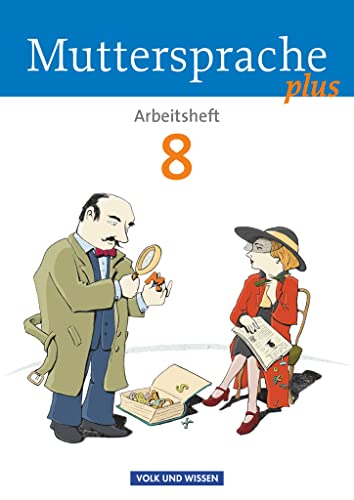 Muttersprache plus

Arbeitsheft

8

VOLK UND WISSEN